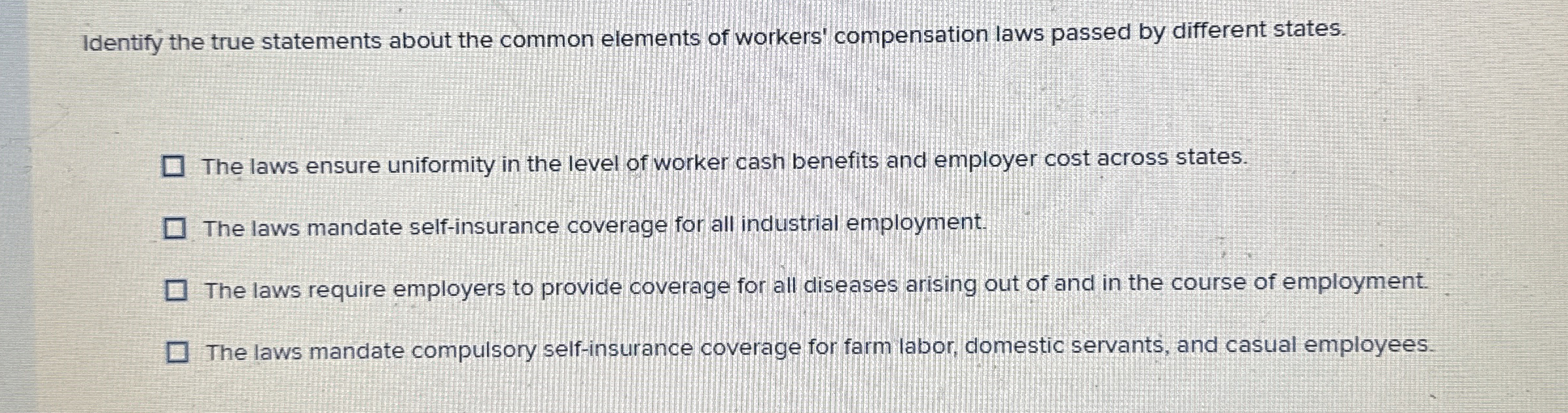 Identify the true statements about the common elements of workers' compensation laws passed by different states.

☐ The laws ensure uniformity in the level of worker cash benefits and employer cost across states.

☐ The laws mandate self-insurance coverage for all industrial employment.

☐ The laws require employers to provide coverage for all diseases arising out of and in the course of employment.

☐ The laws mandate compulsory self-insurance coverage for farm labor, domestic servants, and casual employees.